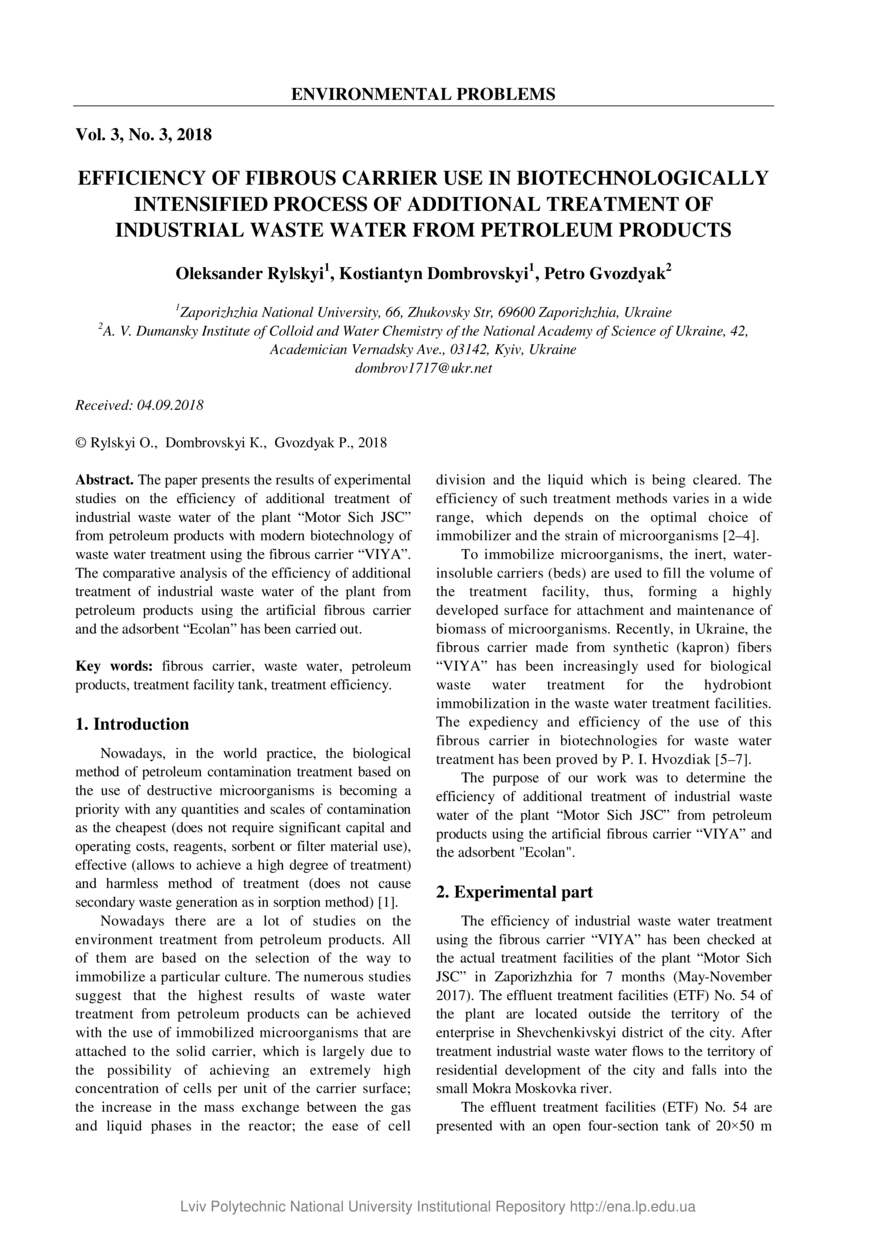 ENVIRONMENTAL PROBLEMS

Vol. 3, No. 3, 2018

EFFICIENCY OF FIBROUS CARRIER USE IN BIOTECHNOLOGICALLY INTENSIFIED PROCESS OF ADDITIONAL TREATMENT OF INDUSTRIAL WASTE WATER FROM PETROLEUM PRODUCTS

Oleksander Rylskyi$^1$, Kostiantyn Dombrovskyi$^1$, Petro Gvozdyak$^2$

$^1$Zaporizhzhia National University, 66, Zhukovsky Str, 69600 Zaporizhzhia, Ukraine
$^2$A. V. Dumansky Institute of Colloid and Water Chemistry of the National Academy of Science of Ukraine, 42, Academician Vernadsky Ave., 03142, Kyiv, Ukraine
dombrov1717@ukr.net

Received: 04.09.2018

© Rylskyi O., Dombrovskyi K., Gvozdyak P., 2018

Abstract. The paper presents the results of experimental studies on the efficiency of additional treatment of industrial waste water of the plant “Motor Sich JSC” from petroleum products with modern biotechnology of waste water treatment using the fibrous carrier “VIYA”. The comparative analysis of the efficiency of additional treatment of industrial waste water of the plant from petroleum products using the artificial fibrous carrier and the adsorbent “Ecolan” has been carried out.

Key words: fibrous carrier, waste water, petroleum products, treatment facility tank, treatment efficiency.

1. Introduction

Nowadays, in the world practice, the biological method of petroleum contamination treatment based on the use of destructive microorganisms is becoming a priority with any quantities and scales of contamination as the cheapest (does not require significant capital and operating costs, reagents, sorbent or filter material use), effective (allows to achieve a high degree of treatment) and harmless method of treatment (does not cause secondary waste generation as in sorption method) [1].

Nowadays there are a lot of studies on the environment treatment from petroleum products. All of them are based on the selection of the way to immobilize a particular culture. The numerous studies suggest that the highest results of waste water treatment from petroleum products can be achieved with the use of immobilized microorganisms that are attached to the solid carrier, which is largely due to the possibility of achieving an extremely high concentration of cells per unit of the carrier surface; the increase in the mass exchange between the gas and liquid phases in the reactor; the ease of cell division and the liquid which is being cleared. The efficiency of such treatment methods varies in a wide range, which depends on the optimal choice of immobilizer and the strain of microorganisms [2–4].

To immobilize microorganisms, the inert, water-insoluble carriers (beds) are used to fill the volume of the treatment facility, thus, forming a highly developed surface for attachment and maintenance of biomass of microorganisms. Recently, in Ukraine, the fibrous carrier made from synthetic (kapron) fibers “VIYA” has been increasingly used for biological waste water treatment for the hydrobiont immobilization in the waste water treatment facilities. The expediency and efficiency of the use of this fibrous carrier in biotechnologies for waste water treatment has been proved by P. I. Hvozdiak [5–7].

The purpose of our work was to determine the efficiency of additional treatment of industrial waste water of the plant “Motor Sich JSC” from petroleum products using the artificial fibrous carrier “VIYA” and the adsorbent "Ecolan".

2. Experimental part

The efficiency of industrial waste water treatment using the fibrous carrier “VIYA” has been checked at the actual treatment facilities of the plant “Motor Sich JSC” in Zaporizhzhia for 7 months (May-November 2017). The effluent treatment facilities (ETF) No. 54 of the plant are located outside the territory of the enterprise in Shevchenkivskyi district of the city. After treatment industrial waste water flows to the territory of residential development of the city and falls into the small Mokra Moskovka river.

The effluent treatment facilities (ETF) No. 54 are presented with an open four-section tank of 20×50 m

Lviv Polytechnic National University Institutional Repository http://ena.lp.edu.ua